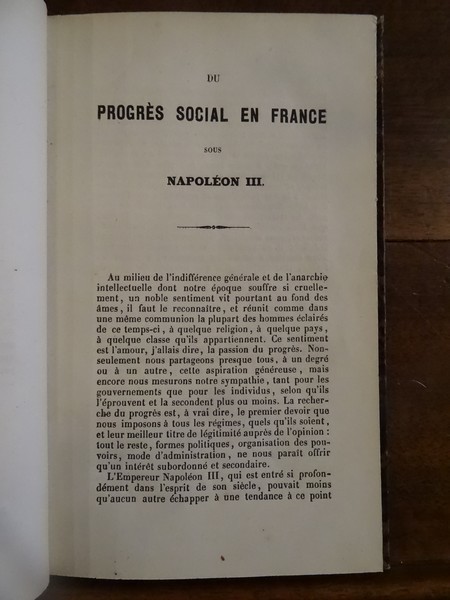 DU

PROGRÈS SOCIAL EN FRANCE

SOUS

NAPOLÉON III.

Au milieu de l'indifférence générale et de l'anarchie intellectuelle dont notre époque souffre si cruellement, un noble sentiment vit pourtant au fond des âmes, il faut le reconnaître, et réunit comme dans une même communion la plupart des hommes éclairés de ce temps-ci, à quelque religion, à quelque pays, à quelque classe qu'ils appartiennent. Ce sentiment est l'amour, j'allais dire, la passion du progrès. Non-seulement nous partageons presque tous, à un degré ou à un autre, cette aspiration généreuse, mais encore nous mesurons notre sympathie, tant pour les gouvernements que pour les individus, selon qu'ils l'éprouvent et la secondent plus ou moins. La recherche du progrès est, à vrai dire, le premier devoir que nous imposons à tous les régimes, quels qu'ils soient, et leur meilleur titre de légitimité auprès de l'opinion : tout le reste, formes politiques, organisation des pouvoirs, mode d'administration, ne nous paraît offrir qu'un intérêt subordonné et secondaire.

L'Empereur Napoléon III, qui est entré si profondément dans l'esprit de son siècle, pouvait moins qu'aucun autre échapper à une tendance à ce point